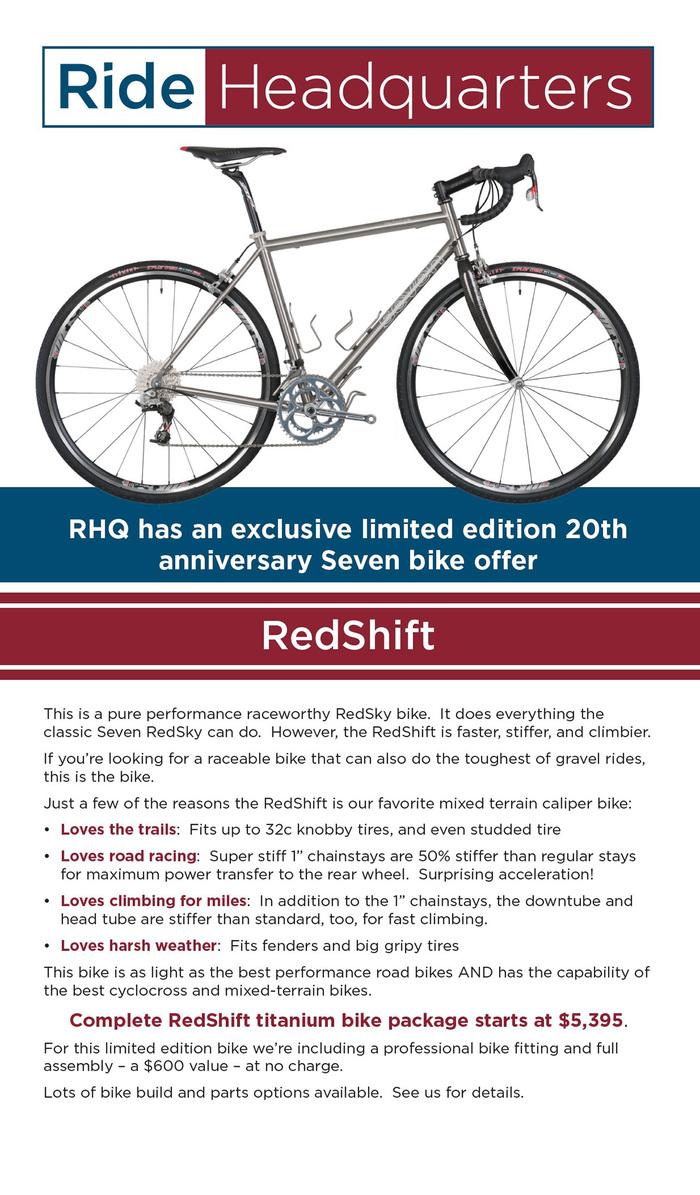 Ride Headquarters

RHQ has an exclusive limited edition 20th anniversary Seven bike offer

RedShift

This is a pure performance raceworthy RedSky bike. It does everything the classic Seven RedSky can do. However, the RedShift is faster, stiffer, and climbier.

If you're looking for a raceable bike that can also do the toughest of gravel rides, this is the bike.

Just a few of the reasons the RedShift is our favorite mixed terrain caliper bike:

• Loves the trails: Fits up to 32c knobby tires, and even studded tire
• Loves road racing: Super stiff 1" chainstays are 50% stiffer than regular stays for maximum power transfer to the rear wheel. Surprising acceleration!
• Loves climbing for miles: In addition to the 1" chainstays, the downtube and head tube are stiffer than standard, too, for fast climbing.
• Loves harsh weather: Fits fenders and big gripy tires

This bike is as light as the best performance road bikes AND has the capability of the best cyclocross and mixed-terrain bikes.

Complete RedShift titanium bike package starts at $5,395.

For this limited edition bike we're including a professional bike fitting and full assembly – a $600 value – at no charge.

Lots of bike build and parts options available. See us for details.